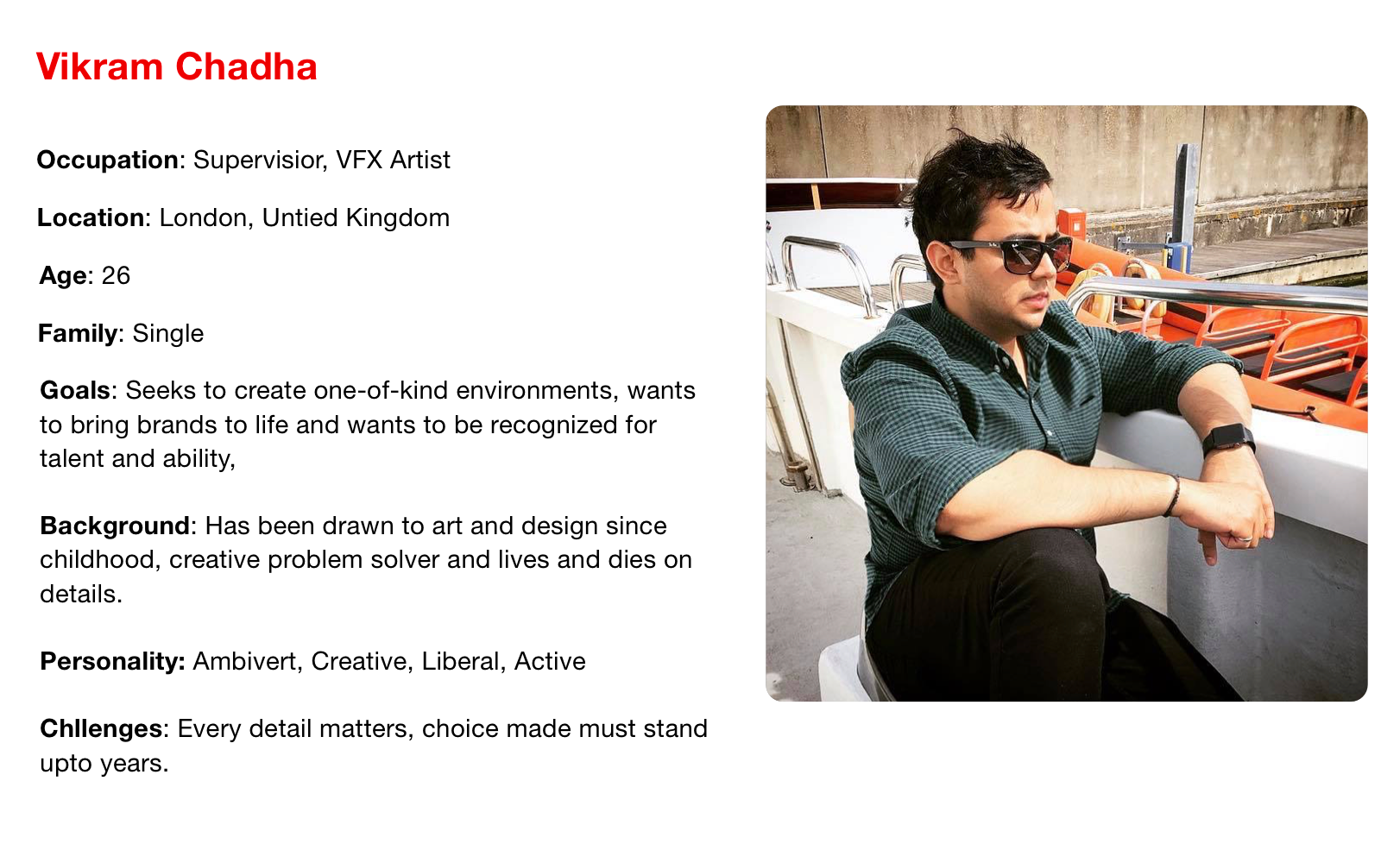 Vikram Chadha

Occupation: Supervisior, VFX Artist

Location: London, Untied Kingdom

Age: 26

Family: Single

Goals: Seeks to create one-of-kind environments, wants to bring brands to life and wants to be recognized for talent and ability,

Background: Has been drawn to art and design since childhood, creative problem solver and lives and dies on details.

Personality: Ambivert, Creative, Liberal, Active

Chllenges: Every detail matters, choice made must stand upto years.